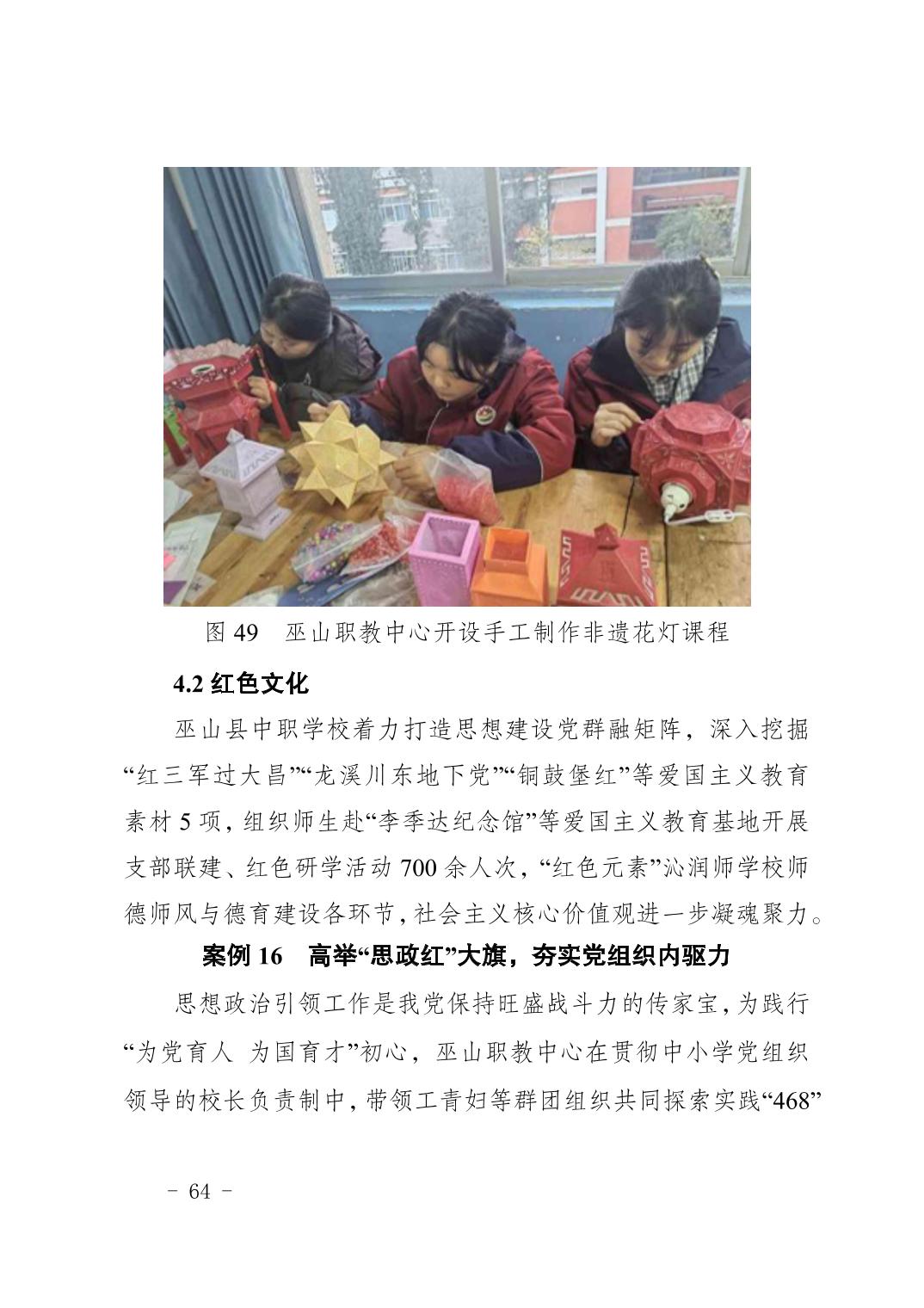 图 49　巫山职教中心开设手工制作非遗花灯课程

4.2 红色文化

巫山县中职学校着力打造思想建设党群融矩阵，深入挖掘“红三军过大昌”“龙溪川东地下党”“铜鼓堡红”等爱国主义教育素材 5 项，组织师生赴“李季达纪念馆”等爱国主义教育基地开展支部联建、红色研学活动 700 余人次，“红色元素”沁润师学校师德师风与德育建设各环节，社会主义核心价值观进一步凝魂聚力。

案例 16　高举“思政红”大旗，夯实党组织内驱力

思想政治引领工作是我党保持旺盛战斗力的传家宝，为践行“为党育人 为国育才”初心，巫山职教中心在贯彻中小学党组织领导的校长负责制中，带领工青妇等群团组织共同探索实践“468”

－ 64 －